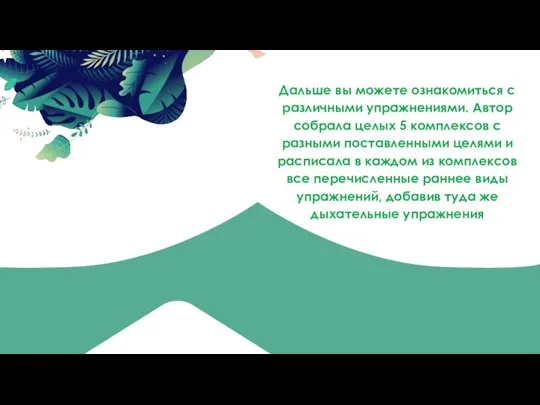 Дальше вы можете ознакомиться с различными упражнениями. Автор собрала целых 5 комплексов с разными поставленными целями и расписала в каждом из комплексов все перечисленные раннее виды упражнений, добавив туда же дыхательные упражнения